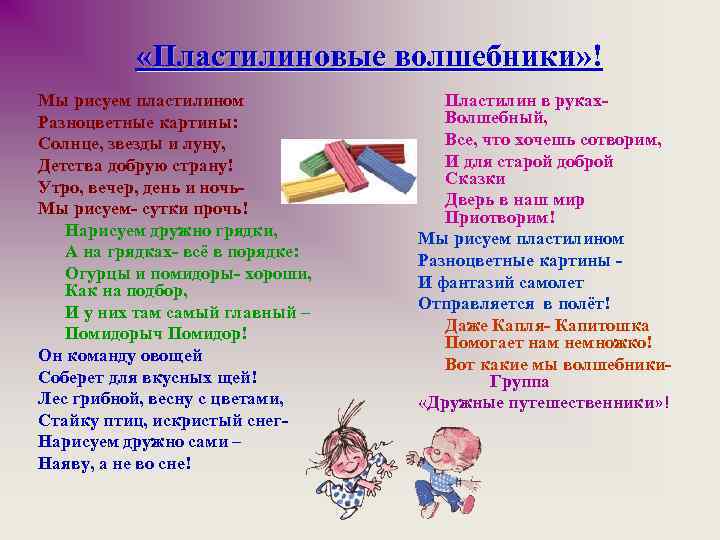 «Пластилиновые волшебники»!

Мы рисуем пластилином
Разноцветные картины:
Солнце, звезды и луну,
Детства добрую страну!
Утро, вечер, день и ночь-
Мы рисуем- сутки прочь!

Нарисуем дружно грядки,
А на грядках- всё в порядке:
Огурцы и помидоры- хороши,
Как на подбор,
И у них там самый главный –
Помидорыч Помидор!

Он команду овощей
Соберет для вкусных щей!
Лес грибной, весну с цветами,
Стайку птиц, искристый снег-
Нарисуем дружно сами –
Наяву, а не во сне!

Пластилин в руках-
Волшебный,
Все, что хочешь сотворим,
И для старой доброй
Сказки
Дверь в наш мир
Приотворим!

Мы рисуем пластилином
Разноцветные картины -
И фантазий самолет
Отправляется в полёт!

Даже Капля- Капитошка
Помогает нам немножко!
Вот какие мы волшебники-
Группа
«Дружные путешественники»!